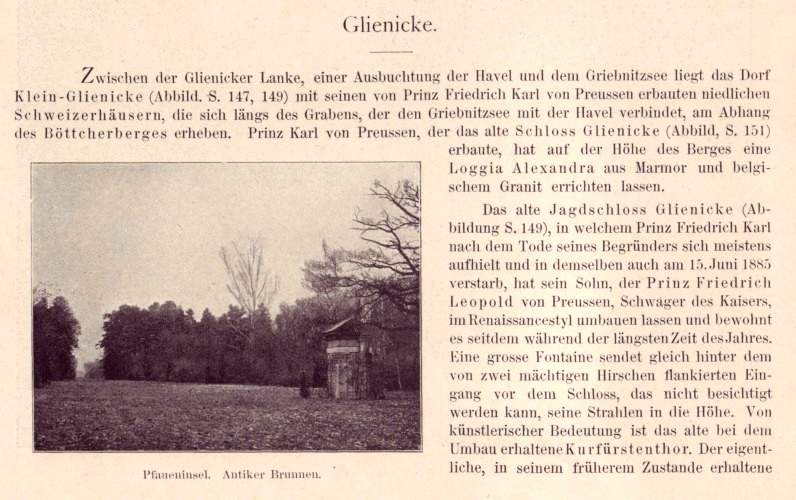 Glienicke.

Zwischen der Glienicker Lanke, einer Ausbuchtung der Havel und dem Griebnitzsee liegt das Dorf Klein-Glienicke (Abbild. S. 147, 149) mit seinen von Prinz Friedrich Karl von Preussen erbauten niedlichen Schweizerhäusern, die sich längs des Grabens, der den Griebnitzsee mit der Havel verbindet, am Abhang des Böttcherberges erheben. Prinz Karl von Preussen, der das alte Schloss Glienicke (Abbild, S. 151) erbaute, hat auf der Höhe des Berges eine Loggia Alexandra aus Marmor und belgischem Granit errichten lassen.

Das alte Jagdschloss Glienicke (Abbildung S. 149), in welchem Prinz Friedrich Karl nach dem Tode seines Begründers sich meistens aufhielt und in demselben auch am 15. Juni 1885 verstarb, hat sein Sohn, der Prinz Friedrich Leopold von Preussen, Schwager des Kaisers, im Renaissancestyl umbauen lassen und bewohnt es seitdem während der längsten Zeit des Jahres. Eine grosse Fontaine sendet gleich hinter dem von zwei mächtigen Hirschen flankierten Eingang vor dem Schloss, das nicht besichtigt werden kann, seine Strahlen in die Höhe. Von künstlerischer Bedeutung ist das alte bei dem Umbau erhaltene Kurfürstenthor. Der eigentliche, in seinem früherem Zustande erhaltene

Pfaueninsel. Antiker Brunnen.